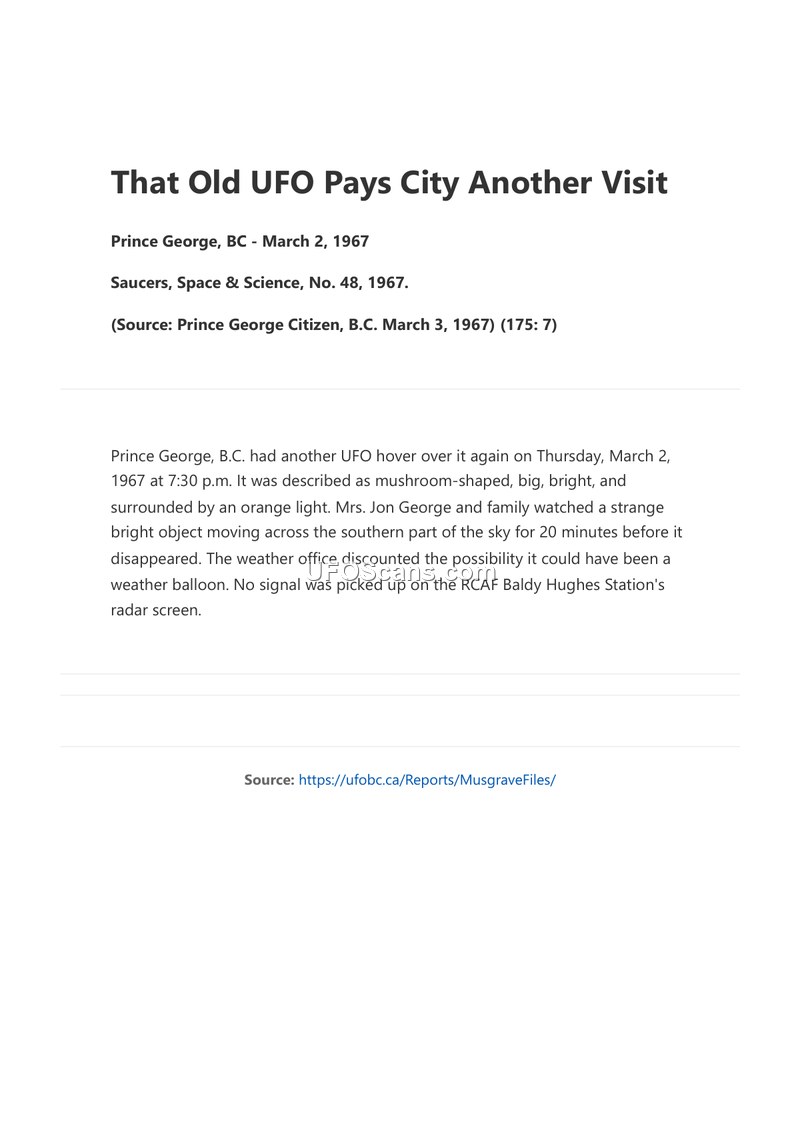 That Old UFO Pays City Another Visit

Prince George, BC - March 2, 1967

Saucers, Space & Science, No. 48, 1967.

(Source: Prince George Citizen, B.C. March 3, 1967) (175: 7)

Prince George, B.C. had another UFO hover over it again on Thursday, March 2, 1967 at 7:30 p.m. It was described as mushroom-shaped, big, bright, and surrounded by an orange light. Mrs. Jon George and family watched a strange bright object moving across the southern part of the sky for 20 minutes before it disappeared. The weather office discounted the possibility it could have been a weather balloon. No signal was picked up on the RCAF Baldy Hughes Station's radar screen.

UFOScans.com

Source: https://ufobc.ca/Reports/MusgraveFiles/